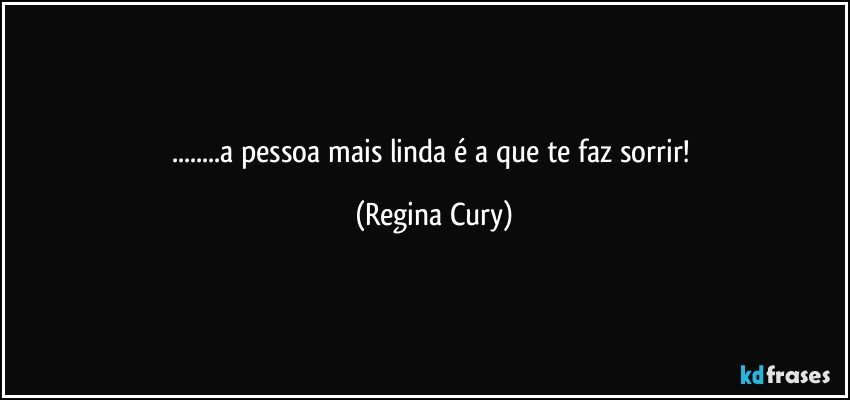 ........a pessoa mais linda é a que te faz sorrir!

(Regina Cury)

kdfrases